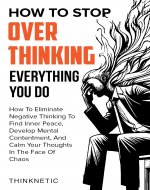 HOW TO STOP
OVER
THINKING
EVERYTHING
YOU DO

How To Eliminate Negative Thinking To Find Inner Peace, Develop Mental Contentment, And Calm Your Thoughts In The Face Of Chaos

THINKNETIC